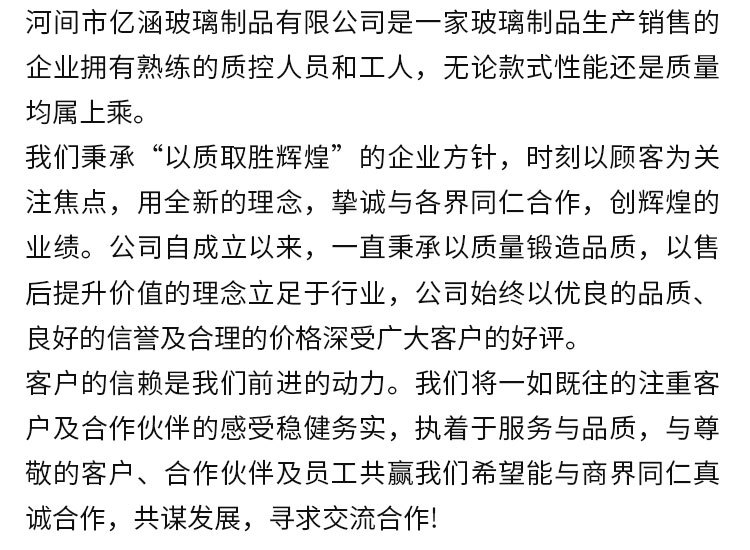 河间市亿涵玻璃制品有限公司是一家玻璃制品生产销售的企业拥有熟练的质控人员和工人，无论款式性能还是质量均属上乘。
我们秉承“以质取胜辉煌”的企业方针，时刻以顾客为关注焦点，用全新的理念，挚诚与各界同仁合作，创辉煌的业绩。公司自成立以来，一直秉承以质量锻造品质，以售后提升价值的理念立足于行业，公司始终以优良的品质、良好的信誉及合理的价格深受广大客户的好评。
客户的信赖是我们前进的动力。我们将一如既往的注重客户及合作伙伴的感受稳健务实，执着于服务与品质，与尊敬的客户、合作伙伴及员工共赢我们希望能与商界同仁真诚合作，共谋发展，寻求交流合作!